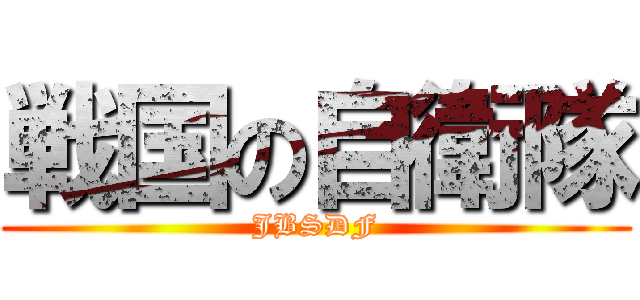 戦国の自衛隊
JBSDF